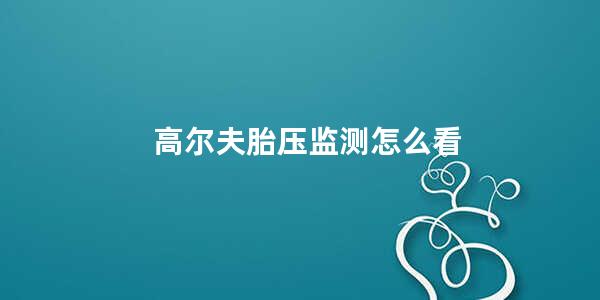 高尔夫胎压监测怎么看